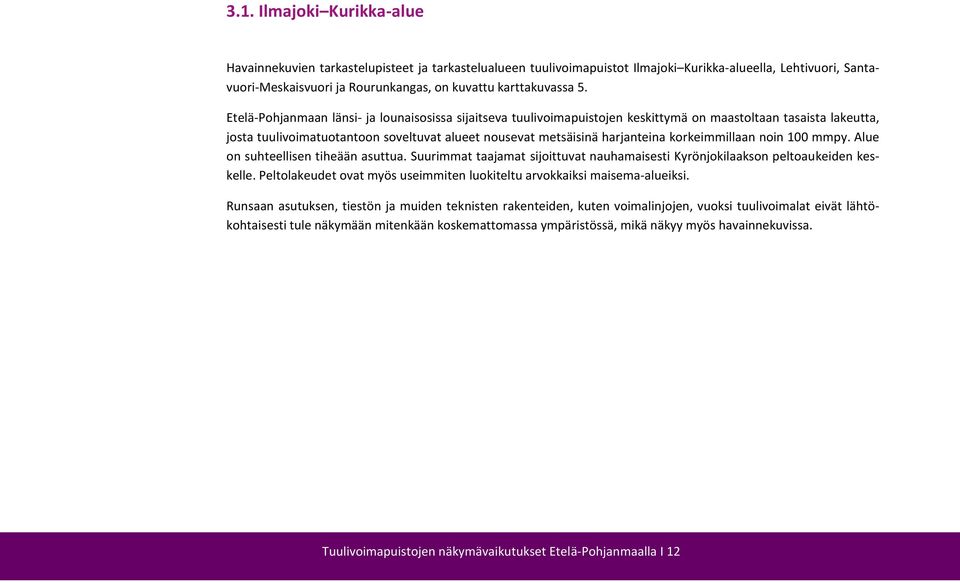 3.1. Ilmajoki–Kurikka-alue

Havainnekuvien tarkastelupisteet ja tarkastelualueen tuulivoimapuistot Ilmajoki–Kurikka-alueella, Lehtivuori, Santavuori-Meskaisvuori ja Rourunkangas, on kuvattu karttakuvassa 5.

Etelä-Pohjanmaan länsi- ja lounaisosissa sijaitseva tuulivoimapuistojen keskittymä on maastoltaan tasaista lakeutta, josta tuulivoimatuotantoon soveltuvat alueet nousevat metsäisinä harjanteina korkeimmillaan noin 100 mmpy. Alue on suhteellisen tiheään asuttua. Suurimmat taajamat sijoittuvat nauhamaisesti Kyrönjokilaakson peltoaukeiden keskelle. Peltolakeudet ovat myös useimmiten luokiteltu arvokkaiksi maisema-alueiksi.

Runsaan asutuksen, tiestön ja muiden teknisten rakenteiden, kuten voimalinjojen, vuoksi tuulivoimalat eivät lähtökohtaisesti tule näkymään mitenkään koskemattomassa ympäristössä, mikä näkyy myös havainnekuvissa.

Tuulivoimapuistojen näkymävaikutukset Etelä-Pohjanmaalla I 12